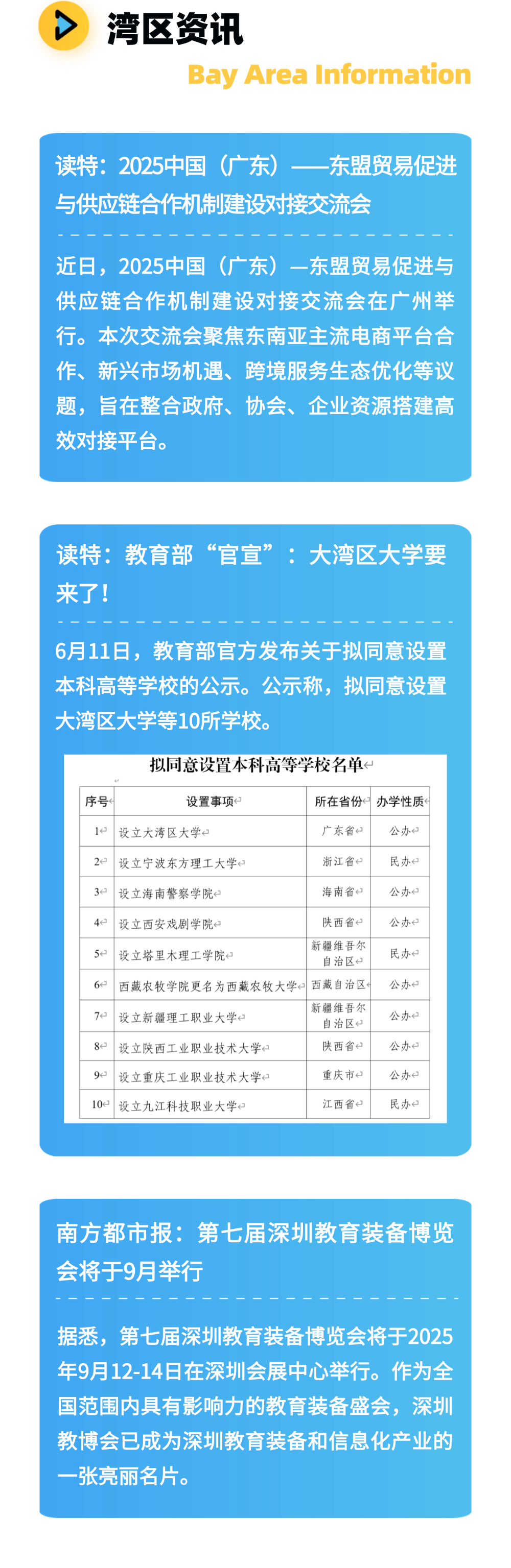 湾区资讯
Bay Area Information

读特：2025中国（广东）——东盟贸易促进与供应链合作机制建设对接交流会

近日，2025中国（广东）—东盟贸易促进与供应链合作机制建设对接交流会在广州举行。本次交流会聚焦东南亚主流电商平台合作、新兴市场机遇、跨境服务生态优化等议题，旨在整合政府、协会、企业资源搭建高效对接平台。

读特：教育部“官宣”：大湾区大学要来了！

6月11日，教育部官方发布关于拟同意设置本科高等学校的公示。公示称，拟同意设置大湾区大学等10所学校。

拟同意设置本科高等学校名单

| 序号 | 设置事项 | 所在省份 | 办学性质 |
|---|---|---|---|
| 1 | 设立大湾区大学 | 广东省 | 公办 |
| 2 | 设立宁波东方理工大学 | 浙江省 | 民办 |
| 3 | 设立海南警察学院 | 海南省 | 公办 |
| 4 | 设立西安戏剧学院 | 陕西省 | 公办 |
| 5 | 设立塔里木理工学院 | 新疆维吾尔自治区 | 民办 |
| 6 | 西藏农牧学院更名为西藏农牧大学 | 西藏自治区 | 公办 |
| 7 | 设立新疆理工职业大学 | 新疆维吾尔自治区 | 公办 |
| 8 | 设立陕西工业职业技术大学 | 陕西省 | 公办 |
| 9 | 设立重庆工业职业技术大学 | 重庆市 | 公办 |
| 10 | 设立九江科技职业大学 | 江西省 | 民办 |

南方都市报：第七届深圳教育装备博览会将于9月举行

据悉，第七届深圳教育装备博览会将于2025年9月12-14日在深圳会展中心举行。作为全国范围内具有影响力的教育装备盛会，深圳教博会已成为深圳教育装备和信息化产业的一张亮丽名片。